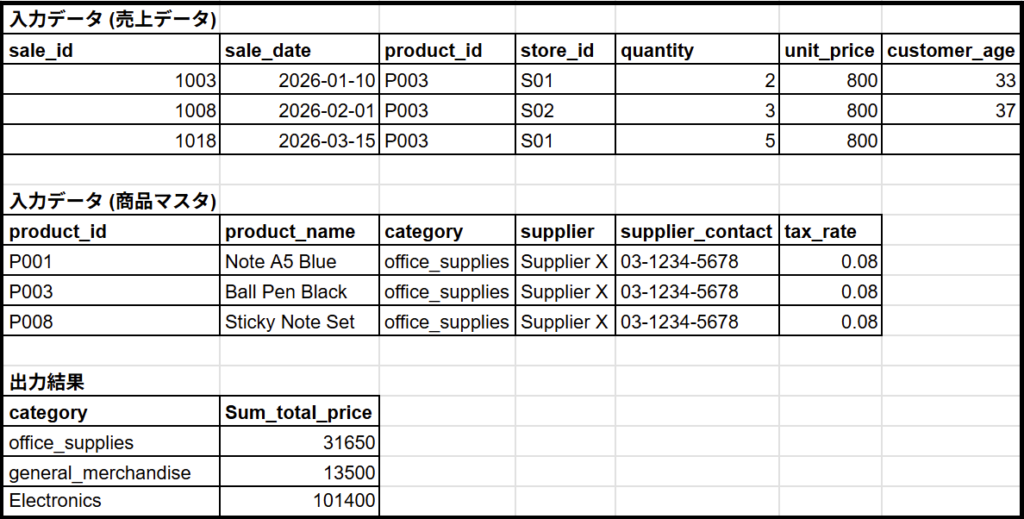 入力データ (売上データ)

| sale_id | sale_date | product_id | store_id | quantity | unit_price | customer_age |
|---|---|---|---|---|---|---|
| 1003 | 2026-01-10 | P003 | S01 | 2 | 800 | 33 |
| 1008 | 2026-02-01 | P003 | S02 | 3 | 800 | 37 |
| 1018 | 2026-03-15 | P003 | S01 | 5 | 800 | |

入力データ (商品マスタ)

| product_id | product_name | category | supplier | supplier_contact | tax_rate |
|---|---|---|---|---|---|
| P001 | Note A5 Blue | office_supplies | Supplier X | 03-1234-5678 | 0.08 |
| P003 | Ball Pen Black | office_supplies | Supplier X | 03-1234-5678 | 0.08 |
| P008 | Sticky Note Set | office_supplies | Supplier X | 03-1234-5678 | 0.08 |

出力結果

| category | Sum_total_price |
|---|---|
| office_supplies | 31650 |
| general_merchandise | 13500 |
| Electronics | 101400 |